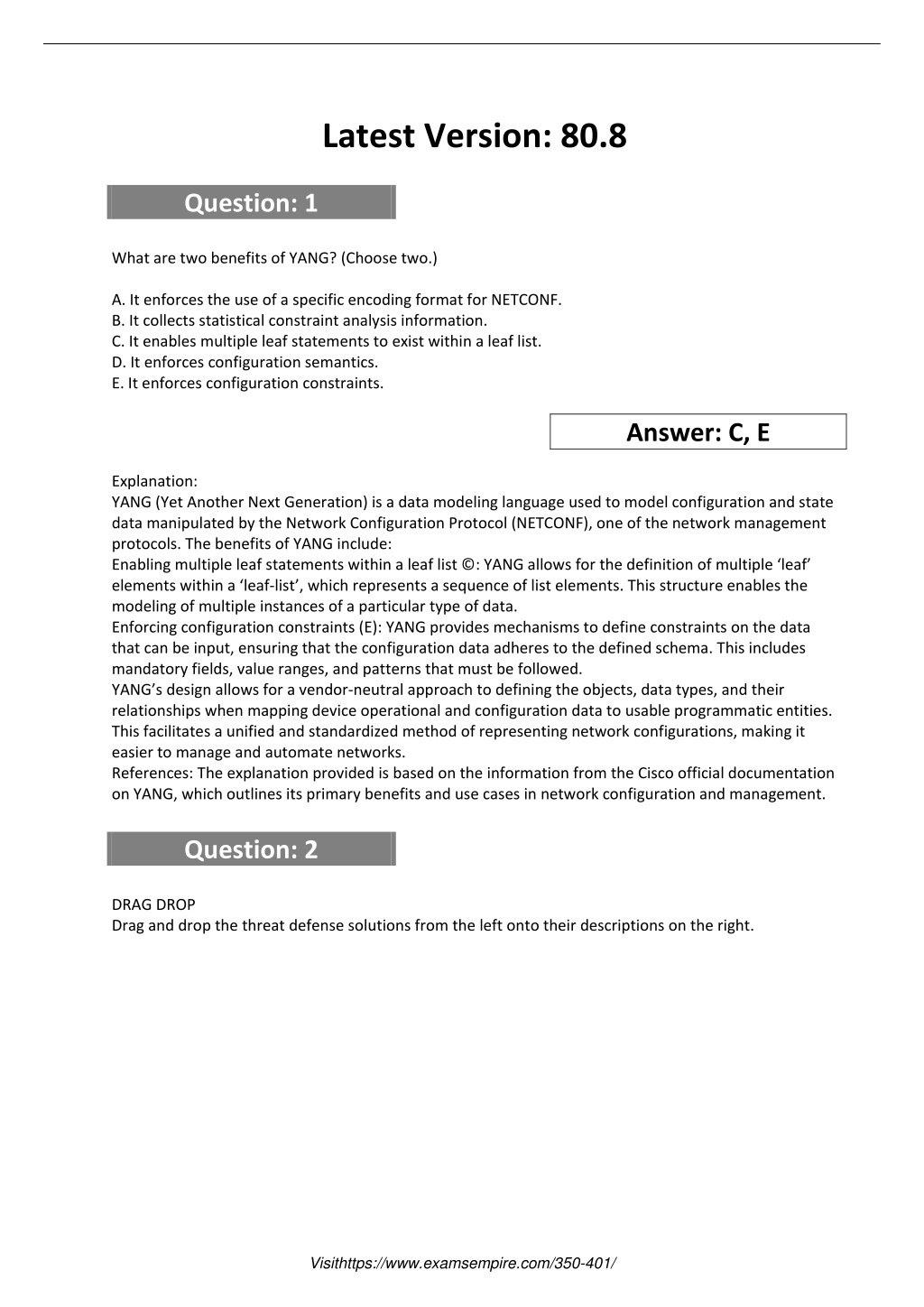 Latest Version: 80.8

Question: 1

What are two benefits of YANG? (Choose two.)

A. It enforces the use of a specific encoding format for NETCONF.
B. It collects statistical constraint analysis information.
C. It enables multiple leaf statements to exist within a leaf list.
D. It enforces configuration semantics.
E. It enforces configuration constraints.

Answer: C, E

Explanation:
YANG (Yet Another Next Generation) is a data modeling language used to model configuration and state data manipulated by the Network Configuration Protocol (NETCONF), one of the network management protocols. The benefits of YANG include:
Enabling multiple leaf statements within a leaf list ©: YANG allows for the definition of multiple 'leaf' elements within a 'leaf-list', which represents a sequence of list elements. This structure enables the modeling of multiple instances of a particular type of data.
Enforcing configuration constraints (E): YANG provides mechanisms to define constraints on the data that can be input, ensuring that the configuration data adheres to the defined schema. This includes mandatory fields, value ranges, and patterns that must be followed.
YANG's design allows for a vendor-neutral approach to defining the objects, data types, and their relationships when mapping device operational and configuration data to usable programmatic entities. This facilitates a unified and standardized method of representing network configurations, making it easier to manage and automate networks.
References: The explanation provided is based on the information from the Cisco official documentation on YANG, which outlines its primary benefits and use cases in network configuration and management.

Question: 2

DRAG DROP
Drag and drop the threat defense solutions from the left onto their descriptions on the right.

Visithttps://www.examsempire.com/350-401/